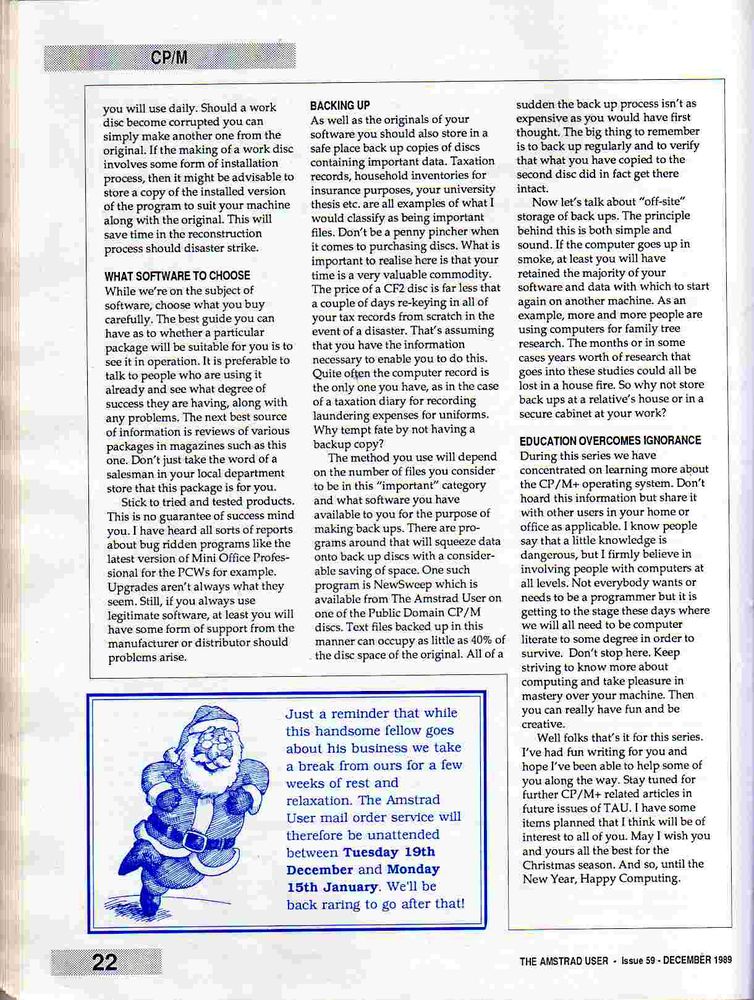 CP/M

you will use daily. Should a work disc become corrupted you can simply make another one from the original. If the making of a work disc involves some form of installation process, then it might be advisable to store a copy of the installed version of the program to suit your machine along with the original. This will save time in the reconstruction process should disaster strike.

WHAT SOFTWARE TO CHOOSE
While we're on the subject of software, choose what you buy carefully. The best guide you can have as to whether a particular package will be suitable for you is to see it in operation. It is preferable to talk to people who are using it already and see what degree of success they are having, along with any problems. The next best source of information is reviews of various packages in magazines such as this one. Don't just take the word of a salesman in your local department store that this package is for you.

Stick to tried and tested products. This is no guarantee of success mind you. I have heard all sorts of reports about bug ridden programs like the latest version of Mini Office Professional for the PCWs for example. Upgrades aren't always what they seem. Still, if you always use legitimate software, at least you will have some form of support from the manufacturer or distributor should problems arise.

BACKING UP
As well as the originals of your software you should also store in a safe place back up copies of discs containing important data. Taxation records, household inventories for insurance purposes, your university thesis etc. are all examples of what I would classify as being important files. Don't be a penny pincher when it comes to purchasing discs. What is important to realise here is that your time is a very valuable commodity. The price of a CF2 disc is far less that a couple of days re-keying in all of your tax records from scratch in the event of a disaster. That's assuming that you have the information necessary to enable you to do this. Quite often the computer record is the only one you have, as in the case of a taxation diary for recording laundering expenses for uniforms. Why tempt fate by not having a backup copy?

The method you use will depend on the number of files you consider to be in this "important" category and what software you have available to you for the purpose of making back ups. There are programs around that will squeeze data onto back up discs with a considerable saving of space. One such program is NewSweep which is available from The Amstrad User on one of the Public Domain CP/M discs. Text files backed up in this manner can occupy as little as 40% of the disc space of the original. All of a sudden the back up process isn't as expensive as you would have first thought. The big thing to remember is to back up regularly and to verify that what you have copied to the second disc did in fact get there intact.

Now let's talk about "off-site" storage of back ups. The principle behind this is both simple and sound. If the computer goes up in smoke, at least you will have retained the majority of your software and data with which to start again on another machine. As an example, more and more people are using computers for family tree research. The months or in some cases years worth of research that goes into these studies could all be lost in a house fire. So why not store back ups at a relative's house or in a secure cabinet at your work?

EDUCATION OVERCOMES IGNORANCE
During this series we have concentrated on learning more about the CP/M+ operating system. Don't hoard this information but share it with other users in your home or office as applicable. I know people say that a little knowledge is dangerous, but I firmly believe in involving people with computers at all levels. Not everybody wants or needs to be a programmer but it is getting to the stage these days where we will all need to be computer literate to some degree in order to survive. Don't stop here. Keep striving to know more about computing and take pleasure in mastery over your machine. Then you can really have fun and be creative.

Well folks that's it for this series. I've had fun writing for you and hope I've been able to help some of you along the way. Stay tuned for further CP/M+ related articles in future issues of TAU. I have some items planned that I think will be of interest to all of you. May I wish you and yours all the best for the Christmas season. And so, until the New Year, Happy Computing.

Just a reminder that while this handsome fellow goes about his business we take a break from ours for a few weeks of rest and relaxation. The Amstrad User mail order service will therefore be unattended between Tuesday 19th December and Monday 15th January. We'll be back raring to go after that!

22

THE AMSTRAD USER • Issue 59 - DECEMBER 1989